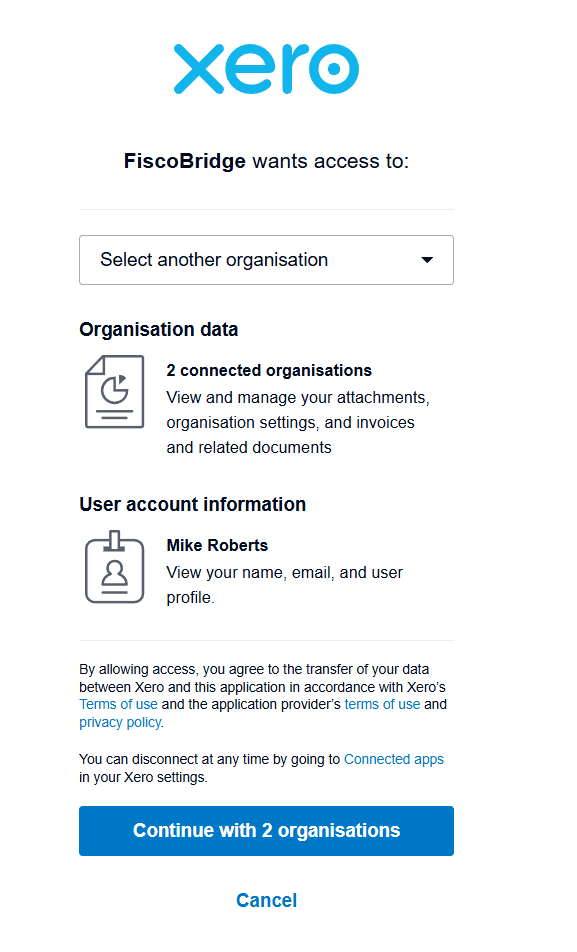 xero

FiscoBridge wants access to:

Select another organisation

Organisation data

2 connected organisations
View and manage your attachments, organisation settings, and invoices and related documents

User account information

Mike Roberts
View your name, email, and user profile.

By allowing access, you agree to the transfer of your data between Xero and this application in accordance with Xero's Terms of use and the application provider's terms of use and privacy policy.

You can disconnect at any time by going to Connected apps in your Xero settings.

Continue with 2 organisations

Cancel